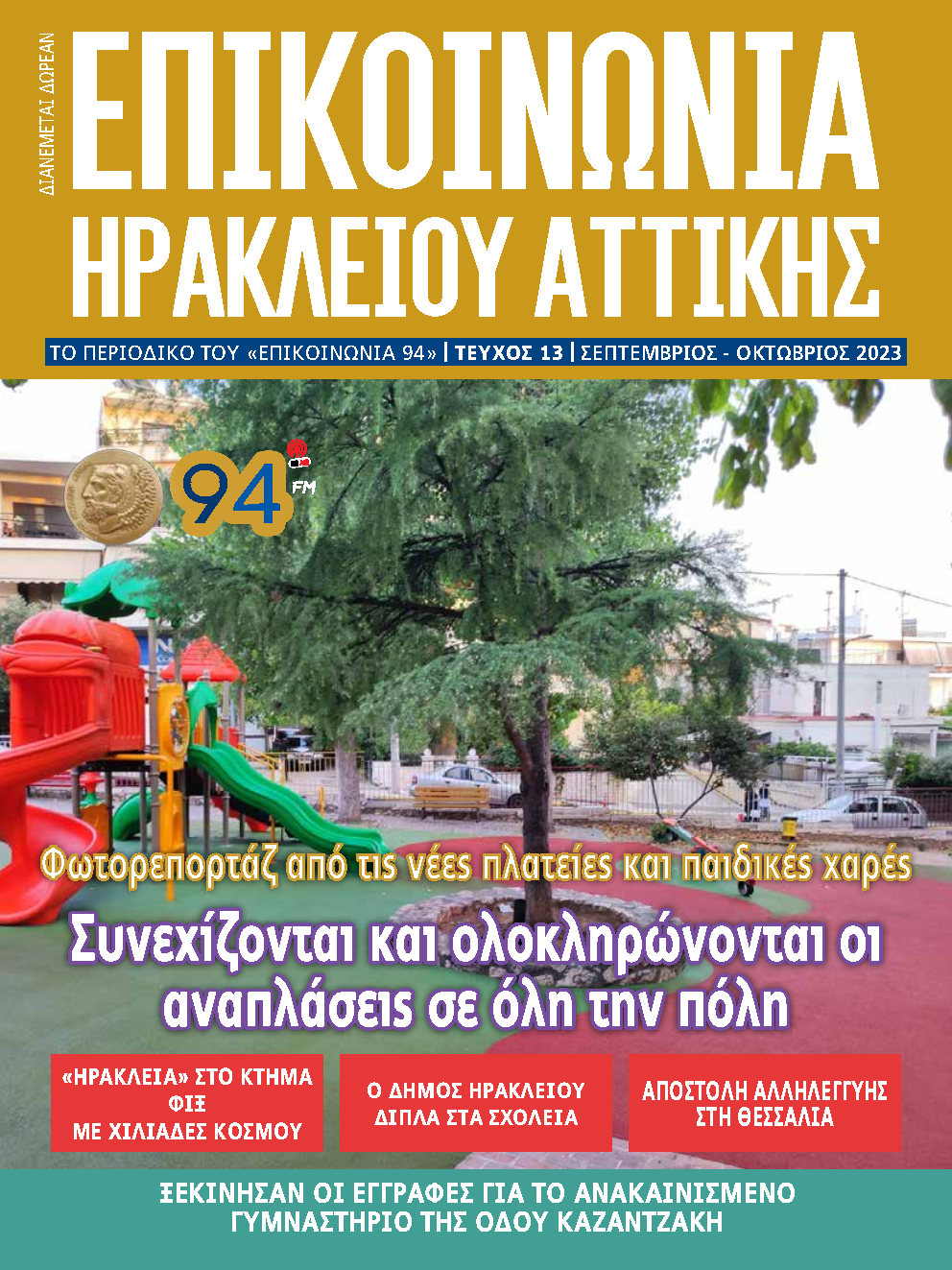 ΔΙΑΝΕΜΕΤΑΙ ΔΩΡΕΑΝ

ΕΠΙΚΟΙΝΩΝΙΑ
ΗΡΑΚΛΕΙΟΥ ΑΤΤΙΚΗΣ

ΤΟ ΠΕΡΙΟΔΙΚΟ ΤΟΥ «ΕΠΙΚΟΙΝΩΝΙΑ 94» | ΤΕΥΧΟΣ 13 | ΣΕΠΤΕΜΒΡΙΟΣ - ΟΚΤΩΒΡΙΟΣ 2023

94 FM

Φωτορεπορτάζ από τις νέες πλατείες και παιδικές χαρές

Συνεχίζονται και ολοκληρώνονται οι αναπλάσεις σε όλη την πόλη

«ΗΡΑΚΛΕΙΑ» ΣΤΟ ΚΤΗΜΑ ΦΙΞ ΜΕ ΧΙΛΙΑΔΕΣ ΚΟΣΜΟΥ

Ο ΔΗΜΟΣ ΗΡΑΚΛΕΙΟΥ ΔΙΠΛΑ ΣΤΑ ΣΧΟΛΕΙΑ

ΑΠΟΣΤΟΛΗ ΑΛΛΗΛΕΓΓΥΗΣ ΣΤΗ ΘΕΣΣΑΛΙΑ

ΞΕΚΙΝΗΣΑΝ ΟΙ ΕΓΓΡΑΦΕΣ ΓΙΑ ΤΟ ΑΝΑΚΑΙΝΙΣΜΕΝΟ ΓΥΜΝΑΣΤΗΡΙΟ ΤΗΣ ΟΔΟΥ ΚΑΖΑΝΤΖΑΚΗ